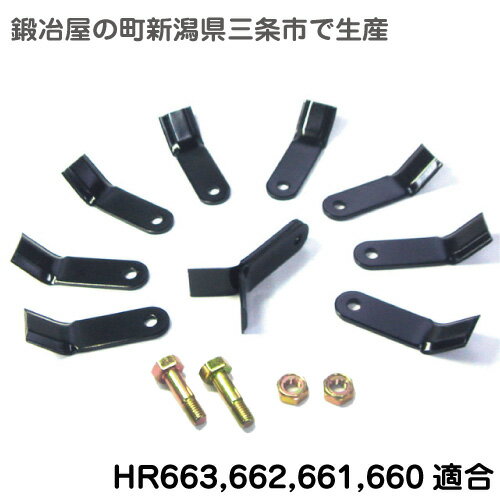 鍛冶屋の町新潟県三条市で生産

HR663,662,661,660 適合